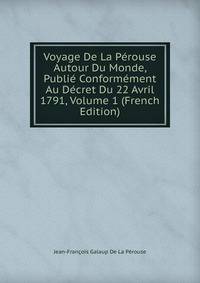 Voyage De La Pérouse Autour Du Monde, Publié Conformément Au Décret Du 22 Avril 1791, Volume 1 (French Edition)

Jean-François Galaup De La Pérouse